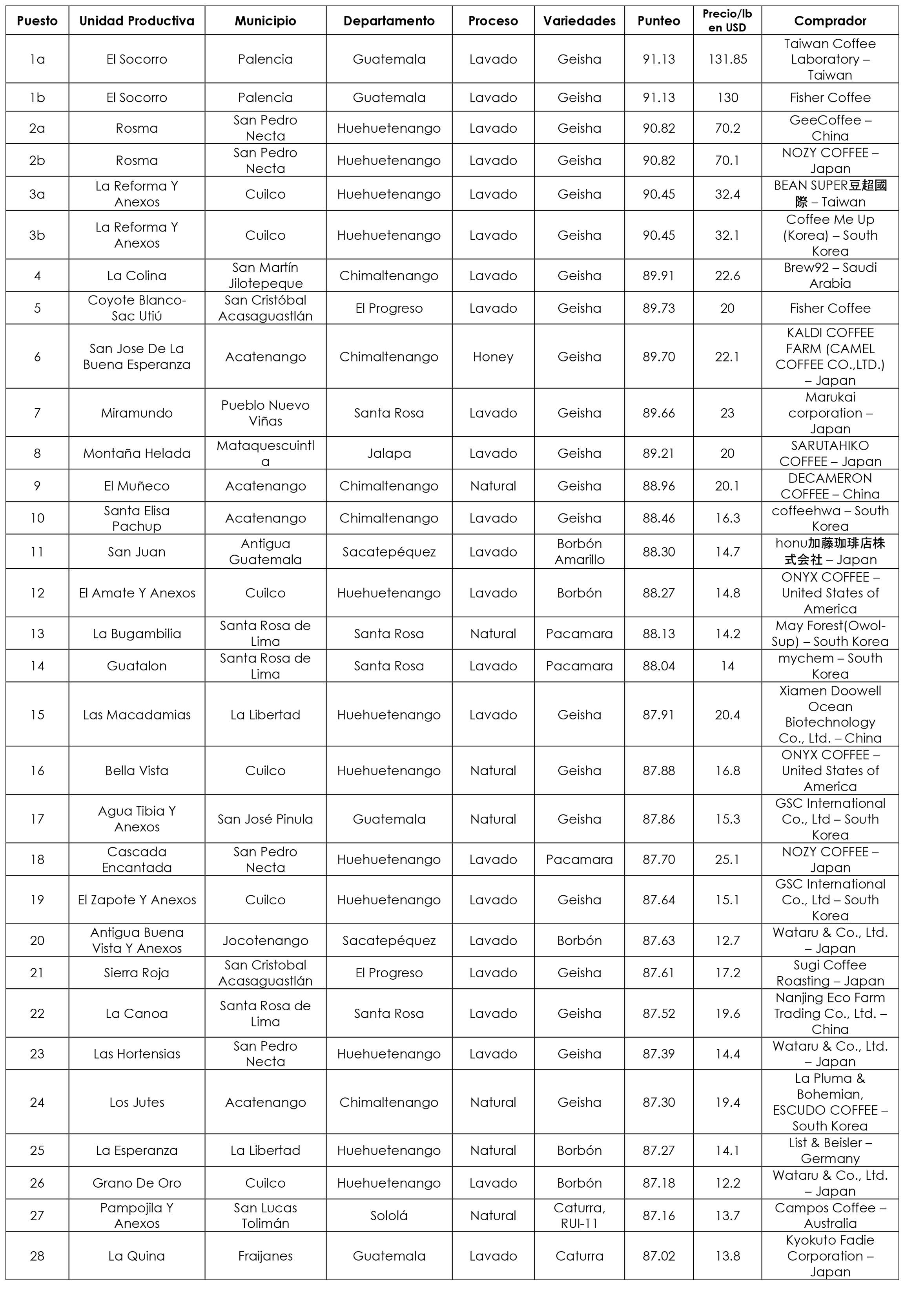 | Puesto | Unidad Productiva | Municipio | Departamento | Proceso | Variedades | Punteo | Precio/lb en USD | Comprador |
|---|---|---|---|---|---|---|---|---|
| 1a | El Socorro | Palencia | Guatemala | Lavado | Geisha | 91.13 | 131.85 | Taiwan Coffee Laboratory – Taiwan |
| 1b | El Socorro | Palencia | Guatemala | Lavado | Geisha | 91.13 | 130 | Fisher Coffee |
| 2a | Rosma | San Pedro Necta | Huehuetenango | Lavado | Geisha | 90.82 | 70.2 | GeeCoffee – China |
| 2b | Rosma | San Pedro Necta | Huehuetenango | Lavado | Geisha | 90.82 | 70.1 | NOZY COFFEE – Japan |
| 3a | La Reforma Y Anexos | Cuilco | Huehuetenango | Lavado | Geisha | 90.45 | 32.4 | BEAN SUPER豆超國際 – Taiwan |
| 3b | La Reforma Y Anexos | Cuilco | Huehuetenango | Lavado | Geisha | 90.45 | 32.1 | Coffee Me Up (Korea) – South Korea |
| 4 | La Colina | San Martín Jilotepeque | Chimaltenango | Lavado | Geisha | 89.91 | 22.6 | Brew92 – Saudi Arabia |
| 5 | Coyote Blanco-Sac Utiú | San Cristóbal Acasaguastlán | El Progreso | Lavado | Geisha | 89.73 | 20 | Fisher Coffee |
| 6 | San Jose De La Buena Esperanza | Acatenango | Chimaltenango | Honey | Geisha | 89.70 | 22.1 | KALDI COFFEE FARM (CAMEL COFFEE CO.,LTD.) – Japan |
| 7 | Miramundo | Pueblo Nuevo Viñas | Santa Rosa | Lavado | Geisha | 89.66 | 23 | Marukai corporation – Japan |
| 8 | Montaña Helada | Mataquescuintla | Jalapa | Lavado | Geisha | 89.21 | 20 | SARUTAHIKO COFFEE – Japan |
| 9 | El Muñeco | Acatenango | Chimaltenango | Natural | Geisha | 88.96 | 20.1 | DECAMERON COFFEE – China |
| 10 | Santa Elisa Pachup | Acatenango | Chimaltenango | Lavado | Geisha | 88.46 | 16.3 | coffeehwa – South Korea |
| 11 | San Juan | Antigua Guatemala | Sacatepéquez | Lavado | Borbón Amarillo | 88.30 | 14.7 | honu加藤珈琲店株式会社 – Japan |
| 12 | El Amate Y Anexos | Cuilco | Huehuetenango | Lavado | Borbón | 88.27 | 14.8 | ONYX COFFEE – United States of America |
| 13 | La Bugambilia | Santa Rosa de Lima | Santa Rosa | Natural | Pacamara | 88.13 | 14.2 | May Forest(Owol-Sup) – South Korea |
| 14 | Guatalon | Santa Rosa de Lima | Santa Rosa | Lavado | Pacamara | 88.04 | 14 | mychem – South Korea |
| 15 | Las Macadamias | La Libertad | Huehuetenango | Lavado | Geisha | 87.91 | 20.4 | Xiamen Doowell Ocean Biotechnology Co., Ltd. – China |
| 16 | Bella Vista | Cuilco | Huehuetenango | Natural | Geisha | 87.88 | 16.8 | ONYX COFFEE – United States of America |
| 17 | Agua Tibia Y Anexos | San José Pinula | Guatemala | Natural | Geisha | 87.86 | 15.3 | GSC International Co., Ltd – South Korea |
| 18 | Cascada Encantada | San Pedro Necta | Huehuetenango | Lavado | Pacamara | 87.70 | 25.1 | NOZY COFFEE – Japan |
| 19 | El Zapote Y Anexos | Cuilco | Huehuetenango | Lavado | Geisha | 87.64 | 15.1 | GSC International Co., Ltd – South Korea |
| 20 | Antigua Buena Vista Y Anexos | Jocotenango | Sacatepéquez | Lavado | Borbón | 87.63 | 12.7 | Wataru & Co., Ltd. – Japan |
| 21 | Sierra Roja | San Cristobal Acasaguastlán | El Progreso | Lavado | Geisha | 87.61 | 17.2 | Sugi Coffee Roasting – Japan |
| 22 | La Canoa | Santa Rosa de Lima | Santa Rosa | Lavado | Geisha | 87.52 | 19.6 | Nanjing Eco Farm Trading Co., Ltd. – China |
| 23 | Las Hortensias | San Pedro Necta | Huehuetenango | Lavado | Geisha | 87.39 | 14.4 | Wataru & Co., Ltd. – Japan |
| 24 | Los Jutes | Acatenango | Chimaltenango | Natural | Geisha | 87.30 | 19.4 | La Pluma & Bohemian, ESCUDO COFFEE – South Korea |
| 25 | La Esperanza | La Libertad | Huehuetenango | Natural | Borbón | 87.27 | 14.1 | List & Beisler – Germany |
| 26 | Grano De Oro | Cuilco | Huehuetenango | Lavado | Borbón | 87.18 | 12.2 | Wataru & Co., Ltd. – Japan |
| 27 | Pampojila Y Anexos | San Lucas Tolimán | Sololá | Natural | Caturra, RUI-11 | 87.16 | 13.7 | Campos Coffee – Australia |
| 28 | La Quina | Fraijanes | Guatemala | Lavado | Caturra | 87.02 | 13.8 | Kyokuto Fadie Corporation – Japan |